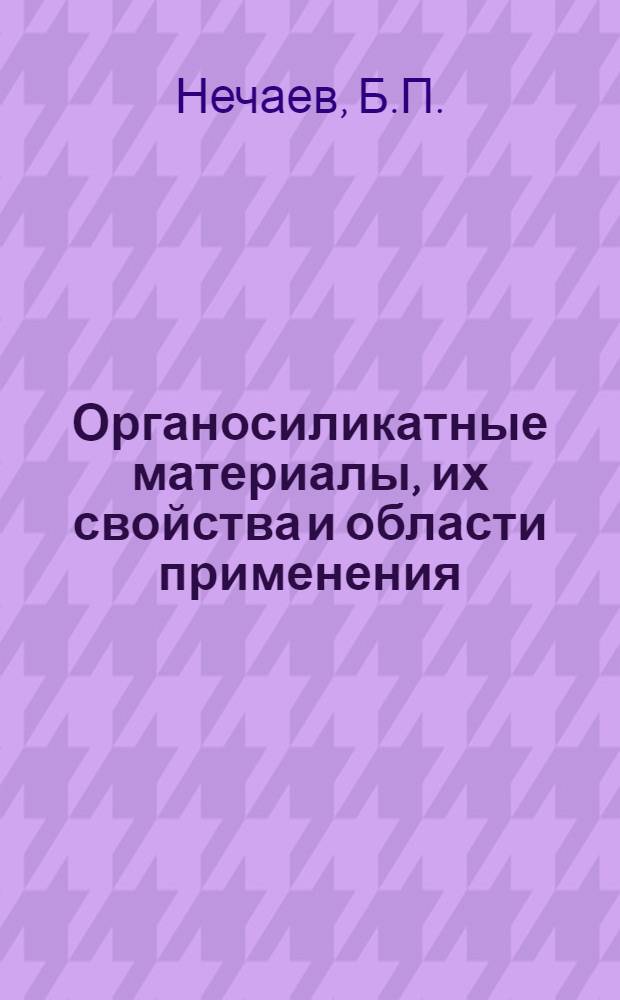 Нечаев, Б.П.

Органосиликатные материалы, их свойства и области применения